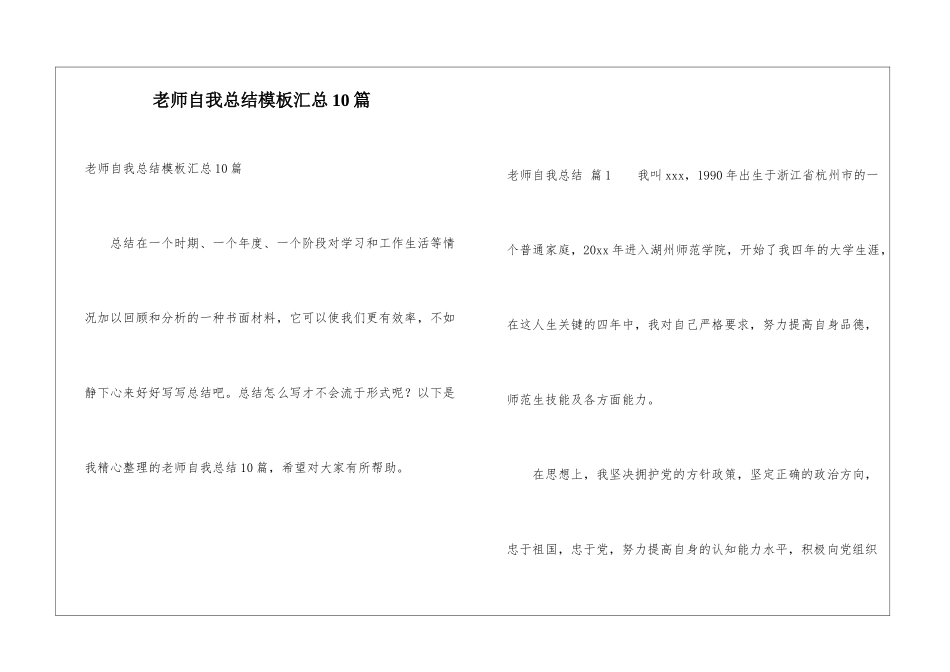 老师自我总结模板汇总10篇

老师自我总结模板汇总10篇

总结在一个时期、一个年度、一个阶段对学习和工作生活等情况加以回顾和分析的一种书面材料，它可以使我们更有效率，不如静下心来好好写写总结吧。总结怎么写才不会流于形式呢？以下是我精心整理的老师自我总结10篇，希望对大家有所帮助。

老师自我总结 篇1　　我叫xxx，1990年出生于浙江省杭州市的一个普通家庭，20xx年进入湖州师范学院，开始了我四年的大学生涯，在这人生关键的四年中，我对自己严格要求，努力提高自身品德，师范生技能及各方面能力。

在思想上，我坚决拥护党的方针政策，坚定正确的政治方向，忠于祖国，忠于党，努力提高自身的认知能力水平，积极向党组织